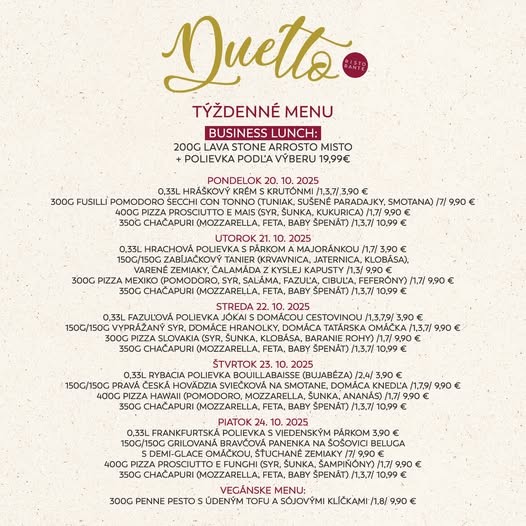 Duetto
RISTORANTE

TÝŽDENNÉ MENU

BUSINESS LUNCH:
200G LAVA STONE ARROSTO MISTO
+ POLIEVKA PODĽA VÝBERU 19,99€

PONDELOK 20. 10. 2025
0,33L HRÁŠKOVÝ KRÉM S KRUTÓNMI /1,3,7/ 3,90 €
300G FUSILLI POMODORO SECCHI CON TONNO (TUNIAK, SUŠENÉ PARADAJKY, SMOTANA) /7/ 9,90 €
400G PIZZA PROSCIUTTO E MAIS (SYR, ŠUNKA, KUKURICA) /1,7/ 9,90 €
350G CHAČAPURI (MOZZARELLA, FETA, BABY ŠPENÁT) /1,3,7/ 10,99 €

UTOROK 21. 10. 2025
0,33L HRACHOVÁ POLIEVKA S PÁRKOM A MAJORÁNKOU /1,7/ 3,90 €
150G/150G ZABÍJAČKOVÝ TANIER (KRVAVNICA, JATERNICA, KLOBÁSA), VARENÉ ZEMIAKY, ČALAMÁDA Z KYSLEJ KAPUSTY /1,3/ 9,90 €
300G PIZZA MEXIKO (POMODORO, SYR, SALÁMA, FAZUĽA, CIBUĽA, FEFERÓNY) /1,7/ 9,90 €
350G CHAČAPURI (MOZZARELLA, FETA, BABY ŠPENÁT) /1,3,7/ 10,99 €

STREDA 22. 10. 2025
0,33L FAZUĽOVÁ POLIEVKA JÓKAI S DOMÁCOU CESTOVINOU /1,3,7,9/ 3,90 €
150G/150G VYPRÁŽANÝ SYR, DOMÁCE HRANOLKY, DOMÁCA TATÁRSKA OMÁČKA /1,3,7/ 9,90 €
300G PIZZA SLOVAKIA (SYR, ŠUNKA, KLOBÁSA, BARANIE ROHY) /1,7/ 9,90 €
350G CHAČAPURI (MOZZARELLA, FETA, BABY ŠPENÁT) /1,3,7/ 10,99 €

ŠTVRTOK 23. 10. 2025
0,33L RYBACIA POLIEVKA BOUILLABAISSE (BUJABÉZA) /2,4/ 3,90 €
150G/150G PRAVÁ ČESKÁ HOVÄDZIA SVIEČKOVÁ NA SMOTANE, DOMÁCA KNEDĽA /1,7,9/ 9,90 €
400G PIZZA HAWAII (POMODORO, MOZZARELLA, ŠUNKA, ANANÁS) /1,7/ 9,90 €
350G CHAČAPURI (MOZZARELLA, FETA, BABY ŠPENÁT) /1,3,7/ 10,99 €

PIATOK 24. 10. 2025
0,33L FRANKFURTSKÁ POLIEVKA S VIEDENSKÝM PÁRKOM 3,90 €
150G/150G GRILOVANÁ BRAVČOVÁ PANENKA NA ŠOŠOVICI BELUGA S DEMI-GLACE OMÁČKOU, ŠŤUCHANÉ ZEMIAKY /7/ 9,90 €
400G PIZZA PROSCIUTTO E FUNGHI (SYR, ŠUNKA, ŠAMPIŇÓNY) /1,7/ 9,90 €
350G CHAČAPURI (MOZZARELLA, FETA, BABY ŠPENÁT) /1,3,7/ 10,99 €

VEGÁNSKE MENU:
300G PENNE PESTO S ÚDENÝM TOFU A SÓJOVÝMI KLÍČKAMI /1,8/ 9,90 €